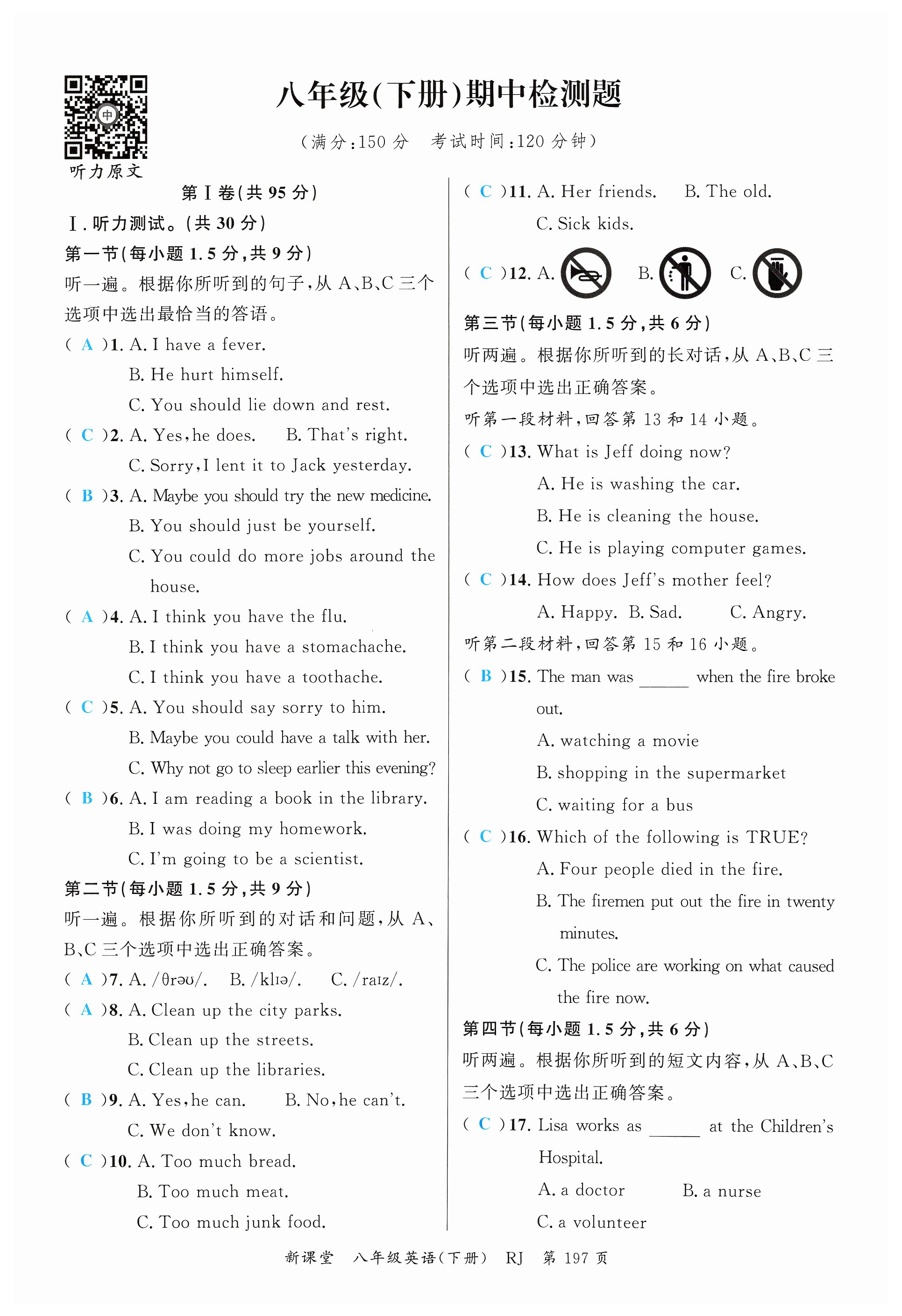 中

听力原文

八年级(下册)期中检测题

(满分:150 分　考试时间:120 分钟)

第Ⅰ卷(共 95 分)

Ⅰ. 听力测试。(共 30 分)

第一节(每小题 1.5 分,共 9 分)

听一遍。根据你所听到的句子,从 A、B、C 三个选项中选出最恰当的答语。

( A )1. A. I have a fever.
B. He hurt himself.
C. You should lie down and rest.

( C )2. A. Yes, he does.　B. That's right.
C. Sorry, I lent it to Jack yesterday.

( B )3. A. Maybe you should try the new medicine.
B. You should just be yourself.
C. You could do more jobs around the house.

( A )4. A. I think you have the flu.
B. I think you have a stomachache.
C. I think you have a toothache.

( C )5. A. You should say sorry to him.
B. Maybe you could have a talk with her.
C. Why not go to sleep earlier this evening?

( B )6. A. I am reading a book in the library.
B. I was doing my homework.
C. I'm going to be a scientist.

第二节(每小题 1.5 分,共 9 分)

听一遍。根据你所听到的对话和问题,从 A、B、C 三个选项中选出正确答案。

( A )7. A. /θrəʊ/.　B. /klɪə/.　C. /raɪz/.

( A )8. A. Clean up the city parks.
B. Clean up the streets.
C. Clean up the libraries.

( B )9. A. Yes, he can.　B. No, he can't.
C. We don't know.

( C )10. A. Too much bread.
B. Too much meat.
C. Too much junk food.

( C )11. A. Her friends.　B. The old.
C. Sick kids.

( C )12. A.　B.　C.

第三节(每小题 1.5 分,共 6 分)

听两遍。根据你所听到的长对话,从 A、B、C 三个选项中选出正确答案。

听第一段材料,回答第 13 和 14 小题。

( C )13. What is Jeff doing now?
A. He is washing the car.
B. He is cleaning the house.
C. He is playing computer games.

( C )14. How does Jeff's mother feel?
A. Happy.　B. Sad.　C. Angry.

听第二段材料,回答第 15 和 16 小题。

( B )15. The man was ______ when the fire broke out.
A. watching a movie
B. shopping in the supermarket
C. waiting for a bus

( C )16. Which of the following is TRUE?
A. Four people died in the fire.
B. The firemen put out the fire in twenty minutes.
C. The police are working on what caused the fire now.

第四节(每小题 1.5 分,共 6 分)

听两遍。根据你所听到的短文内容,从 A、B、C 三个选项中选出正确答案。

( C )17. Lisa works as ______ at the Children's Hospital.
A. a doctor　B. a nurse
C. a volunteer

新课堂　八年级英语(下册)　RJ　第 197 页